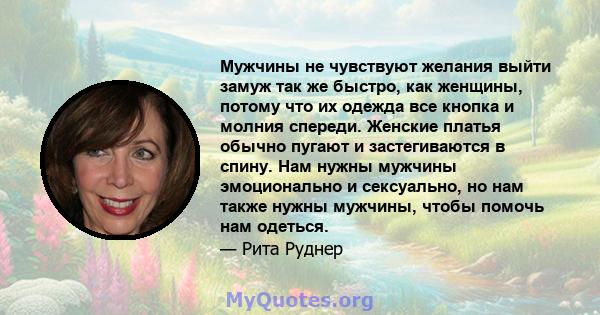 Мужчины не чувствуют желания выйти замуж так же быстро, как женщины, потому что их одежда все кнопка и молния спереди. Женские платья обычно пугают и застегиваются в спину. Нам нужны мужчины эмоционально и сексуально, но нам также нужны мужчины, чтобы помочь нам одеться.

— Рита Руднер

MyQuotes.org